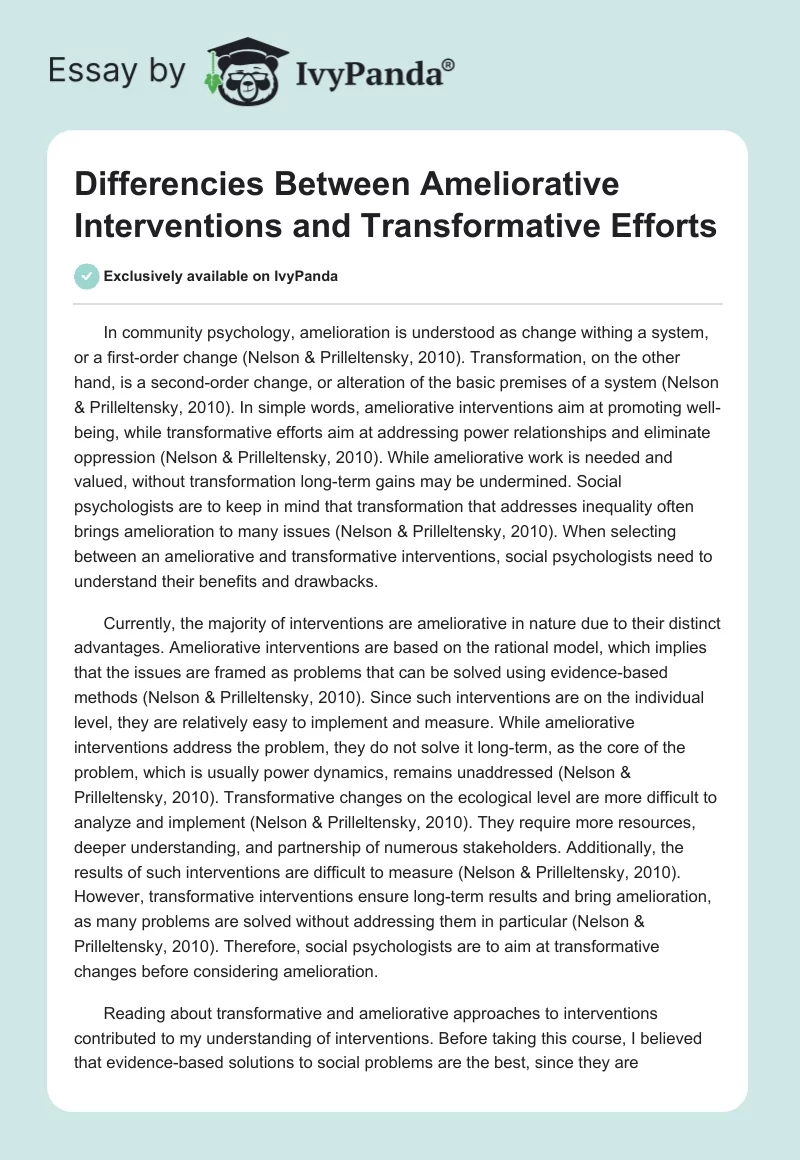 Essay by IvyPanda®

Differencies Between Ameliorative Interventions and Transformative Efforts

Exclusively available on IvyPanda

In community psychology, amelioration is understood as change withing a system, or a first-order change (Nelson & Prilleltensky, 2010). Transformation, on the other hand, is a second-order change, or alteration of the basic premises of a system (Nelson & Prilleltensky, 2010). In simple words, ameliorative interventions aim at promoting well-being, while transformative efforts aim at addressing power relationships and eliminate oppression (Nelson & Prilleltensky, 2010). While ameliorative work is needed and valued, without transformation long-term gains may be undermined. Social psychologists are to keep in mind that transformation that addresses inequality often brings amelioration to many issues (Nelson & Prilleltensky, 2010). When selecting between an ameliorative and transformative interventions, social psychologists need to understand their benefits and drawbacks.

Currently, the majority of interventions are ameliorative in nature due to their distinct advantages. Ameliorative interventions are based on the rational model, which implies that the issues are framed as problems that can be solved using evidence-based methods (Nelson & Prilleltensky, 2010). Since such interventions are on the individual level, they are relatively easy to implement and measure. While ameliorative interventions address the problem, they do not solve it long-term, as the core of the problem, which is usually power dynamics, remains unaddressed (Nelson & Prilleltensky, 2010). Transformative changes on the ecological level are more difficult to analyze and implement (Nelson & Prilleltensky, 2010). They require more resources, deeper understanding, and partnership of numerous stakeholders. Additionally, the results of such interventions are difficult to measure (Nelson & Prilleltensky, 2010). However, transformative interventions ensure long-term results and bring amelioration, as many problems are solved without addressing them in particular (Nelson & Prilleltensky, 2010). Therefore, social psychologists are to aim at transformative changes before considering amelioration.

Reading about transformative and ameliorative approaches to interventions contributed to my understanding of interventions. Before taking this course, I believed that evidence-based solutions to social problems are the best, since they are